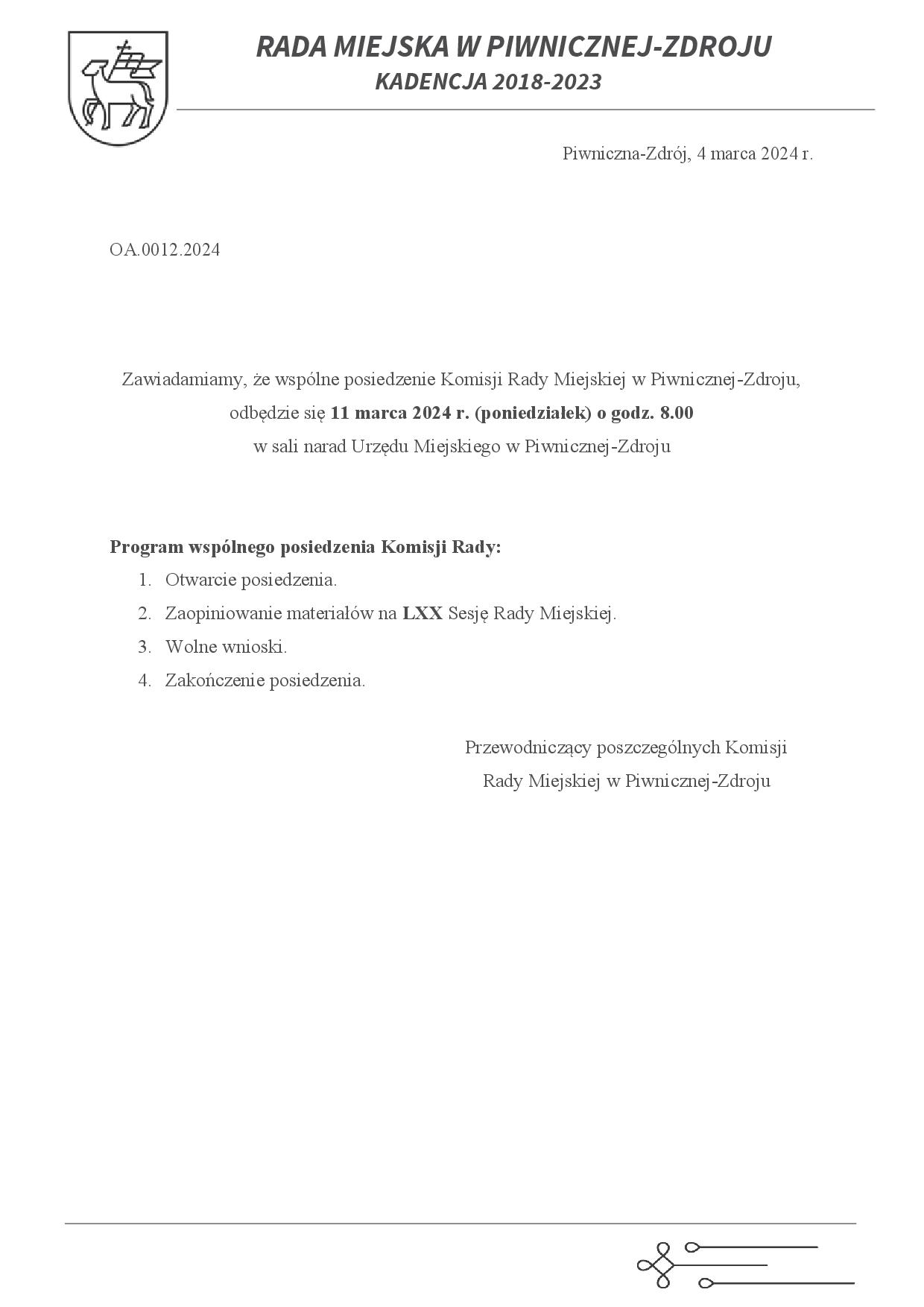 RADA MIEJSKA W PIWNICZNEJ-ZDROJU
KADENCJA 2018-2023

Piwniczna-Zdrój, 4 marca 2024 r.

OA.0012.2024

Zawiadamiamy, że wspólne posiedzenie Komisji Rady Miejskiej w Piwnicznej-Zdroju, odbędzie się 11 marca 2024 r. (poniedziałek) o godz. 8.00 w sali narad Urzędu Miejskiego w Piwnicznej-Zdroju

Program wspólnego posiedzenia Komisji Rady:
1. Otwarcie posiedzenia.
2. Zaopiniowanie materiałów na LXX Sesję Rady Miejskiej.
3. Wolne wnioski.
4. Zakończenie posiedzenia.

Przewodniczący poszczególnych Komisji
Rady Miejskiej w Piwnicznej-Zdroju